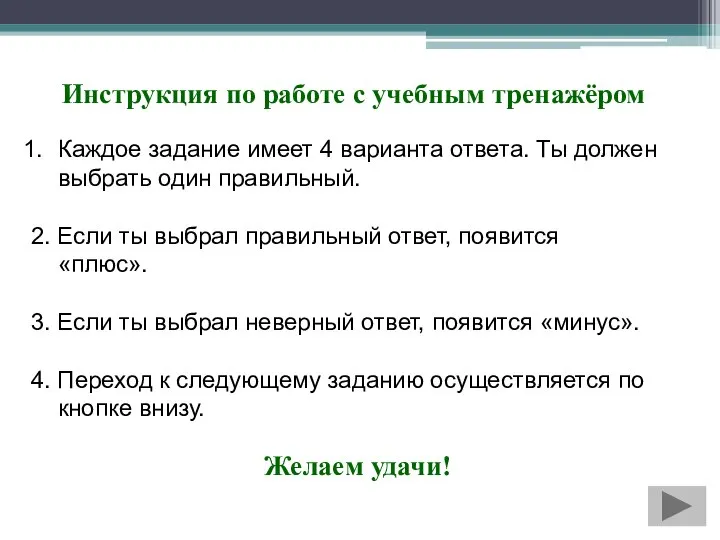 Инструкция по работе с учебным тренажёром

1. Каждое задание имеет 4 варианта ответа. Ты должен выбрать один правильный.

2. Если ты выбрал правильный ответ, появится «плюс».

3. Если ты выбрал неверный ответ, появится «минус».

4. Переход к следующему заданию осуществляется по кнопке внизу.

Желаем удачи!